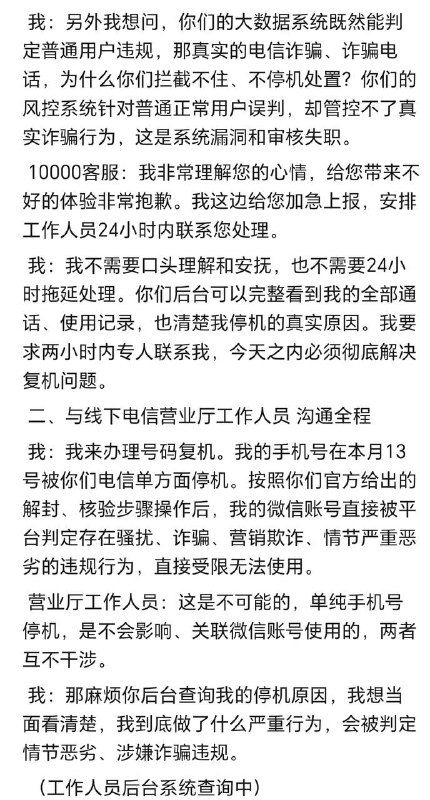 我：另外我想问，你们的大数据系统既然能判定普通用户违规，那真实的电信诈骗、诈骗电话，为什么你们拦截不住、不停机处置？你们的风控系统针对普通正常用户误判，却管控不了真实诈骗行为，这是系统漏洞和审核失职。

10000客服：我非常理解您的心情，给您带来不好的体验非常抱歉。我这边给您加急上报，安排工作人员24小时内联系您处理。

我：我不需要口头理解和安抚，也不需要24小时拖延处理。你们后台可以完整看到我的全部通话、使用记录，也清楚我停机的真实原因。我要求两小时内专人联系我，今天之内必须彻底解决复机问题。

二、与线下电信营业厅工作人员 沟通全程

我：我来办理号码复机。我的手机号在本月13号被你们电信单方面停机。按照你们官方给出的解封、核验步骤操作后，我的微信账号直接被平台判定存在骚扰、诈骗、营销欺诈、情节严重恶劣的违规行为，直接受限无法使用。

营业厅工作人员：这是不可能的，单纯手机号停机，是不会影响、关联微信账号使用的，两者互不干涉。

我：那麻烦你后台查询我的停机原因，我想当面看清楚，我到底做了什么严重行为，会被判定情节恶劣、涉嫌诈骗违规。

（工作人员后台系统查询中）